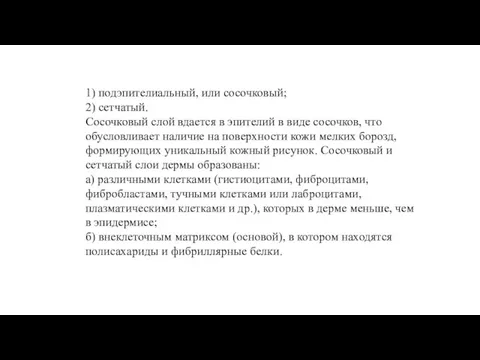 1) подэпителиальный, или сосочковый;
2) сетчатый.
Сосочковый слой вдается в эпителий в виде сосочков, что обусловливает наличие на поверхности кожи мелких борозд, формирующих уникальный кожный рисунок. Сосочковый и сетчатый слои дермы образованы:
а) различными клетками (гистиоцитами, фиброцитами, фибробластами, тучными клетками или лаброцитами, плазматическими клетками и др.), которых в дерме меньше, чем в эпидермисе;
б) внеклеточным матриксом (основой), в котором находятся полисахариды и фибриллярные белки.